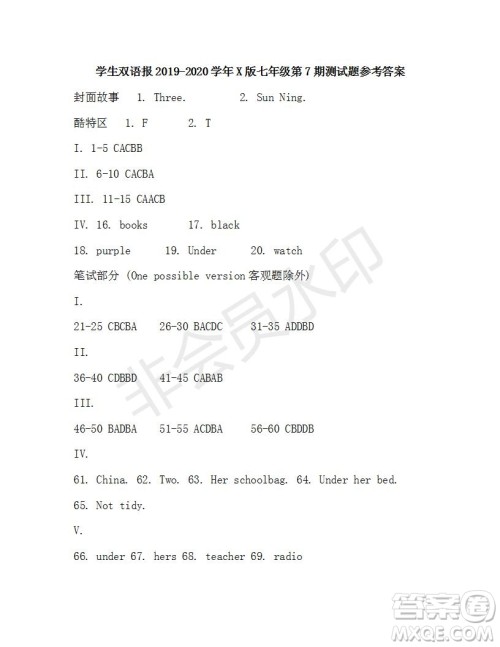 学生双语报 2019-2020 学年 X 版七年级第 7 期测试题参考答案

封面故事 1. Three. 2. Sun Ning.

酷特区 1. F 2. T

I. 1-5 CACBB

II. 6-10 CACBA

III. 11-15 CAACB

IV. 16. books 17. black

18. purple 19. Under 20. watch

笔试部分 (One possible version 客观题除外)

I.

21-25 CBCBA 26-30 BACDC 31-35 ADDBD

II.

36-40 CDBBD 41-45 CABAB

III.

46-50 BADBA 51-55 ACDBA 56-60 CBDDB

IV.

61. China. 62. Two. 63. Her schoolbag. 64. Under her bed.

65. Not tidy.

V.

66. under 67. hers 68. teacher 69. radio

非会员水印

答案圈
MXQE.COM